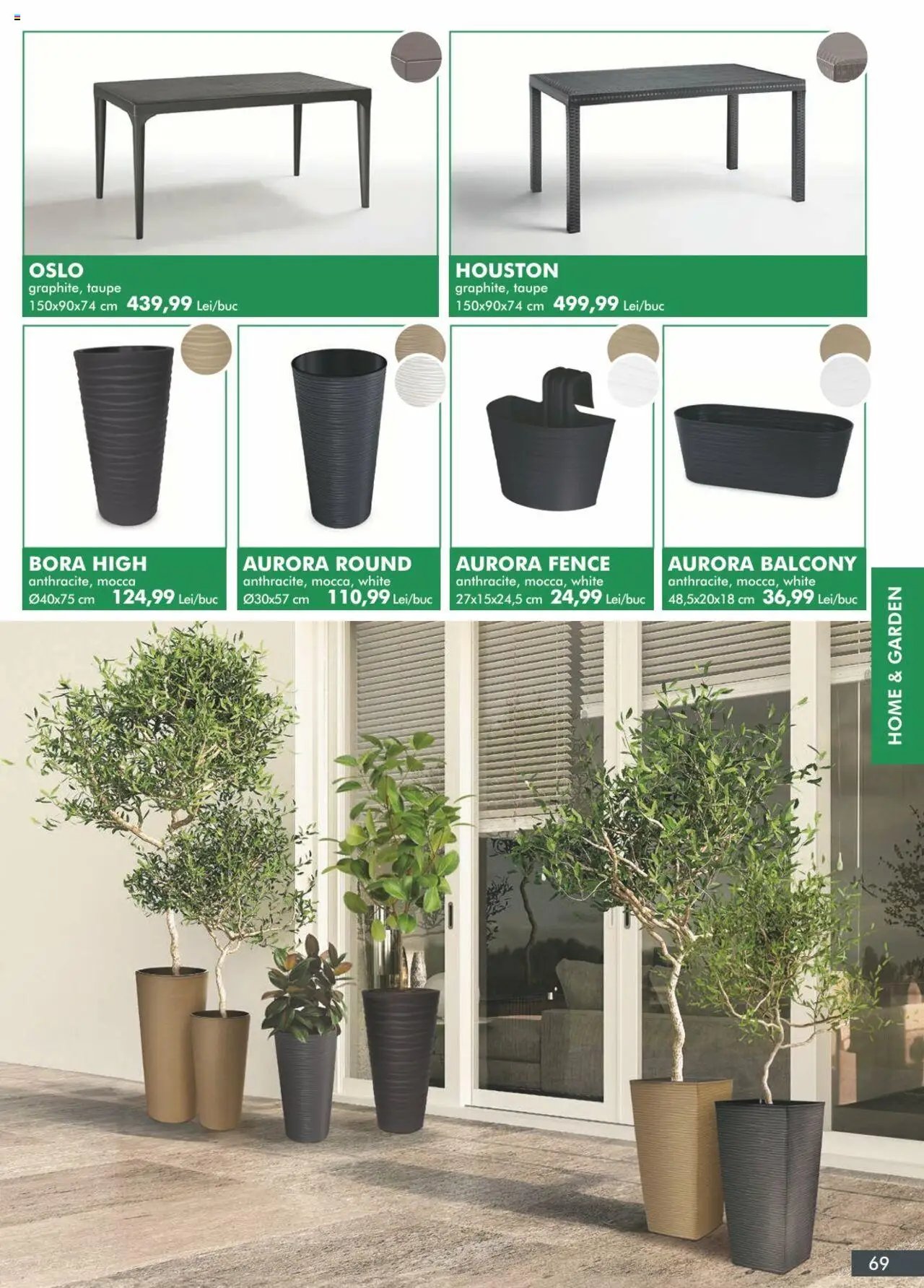 OSLO
graphite, taupe
150x90x74 cm 439,99 Lei/buc

HOUSTON
graphite, taupe
150x90x74 cm 499,99 Lei/buc

BORA HIGH
anthracite, mocca
Ø40x75 cm 124,99 Lei/buc

AURORA ROUND
anthracite, mocca, white
Ø30x57 cm 110,99 Lei/buc

AURORA FENCE
anthracite, mocca, white
27x15x24,5 cm 24,99 Lei/buc

AURORA BALCONY
anthracite, mocca, white
48,5x20x18 cm 36,99 Lei/buc

HOME & GARDEN

69